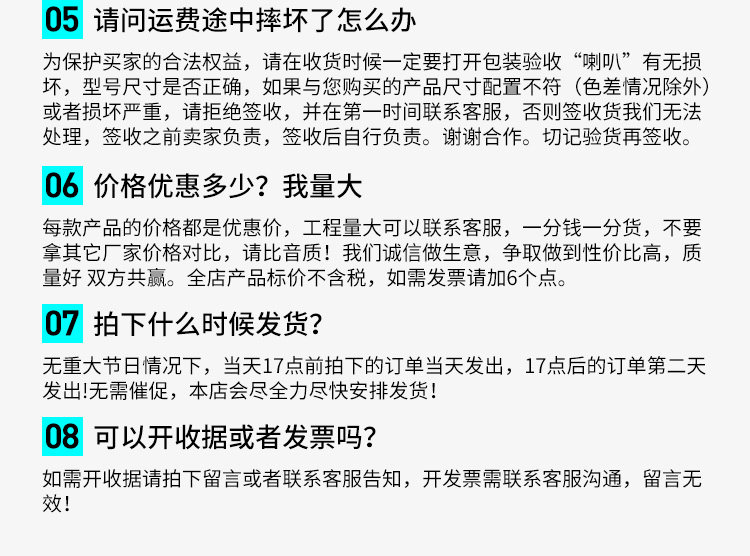 05 请问运费途中摔坏了怎么办

为保护买家的合法权益，请在收货时候一定要打开包装验收“喇叭”有无损坏，型号尺寸是否正确，如果与您购买的产品尺寸配置不符（色差情况除外）或者损坏严重，请拒绝签收，并在第一时间联系客服，否则签收货我们无法处理，签收之前卖家负责，签收后自行负责。谢谢合作。切记验货再签收。

06 价格优惠多少？我量大

每款产品的价格都是优惠价，工程量大可以联系客服，一分钱一分货，不要拿其它厂家价格对比，请比音质！我们诚信做生意，争取做到性价比高，质量好 双方共赢。全店产品标价不含税，如需发票请加6个点。

07 拍下什么时候发货?

无重大节日情况下，当天17点前拍下的订单当天发出，17点后的订单第二天发出!无需催促，本店会尽全力尽快安排发货!

08 可以开收据或者发票吗?

如需开收据请拍下留言或者联系客服告知，开发票需联系客服沟通，留言无效!